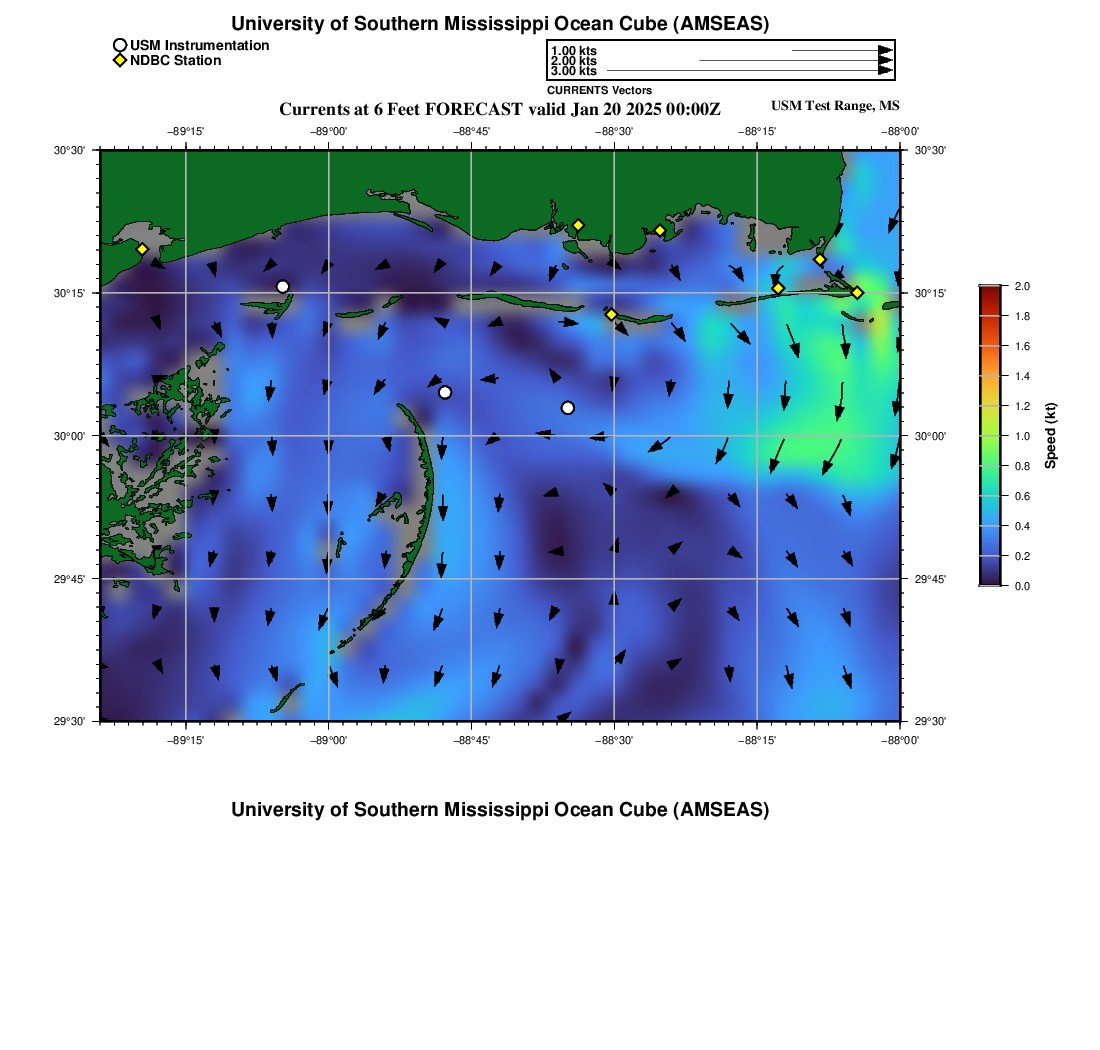 University of Southern Mississippi Ocean Cube (AMSEAS)

USM Instrumentation
NDBC Station

1.00 kts
2.00 kts
3.00 kts
CURRENTS Vectors

Currents at 6 Feet FORECAST valid Jan 20 2025 00:00Z

USM Test Range, MS

−89°15' −89°00' −88°45' −88°30' −88°15' −88°00'

30°30' 30°15' 30°00' 29°45' 29°30'

30°30' 30°15' 30°00' 29°45' 29°30'

−89°15' −89°00' −88°45' −88°30' −88°15' −88°00'

2.0 1.8 1.6 1.4 1.2 1.0 0.8 0.6 0.4 0.2 0.0

Speed (kt)

University of Southern Mississippi Ocean Cube (AMSEAS)